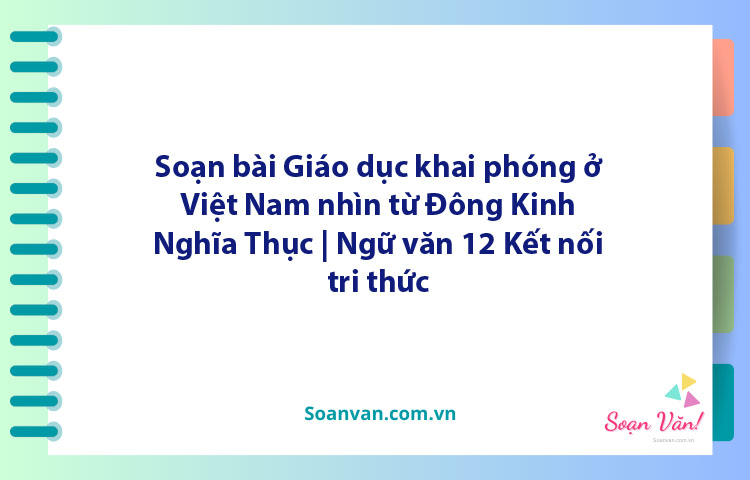 Soạn bài Giáo dục khai phóng ở Việt Nam nhìn từ Đông Kinh Nghĩa Thục | Ngữ văn 12 Kết nối tri thức

Soanvan.com.vn

Soạn Văn!
Soanvan.com.vn